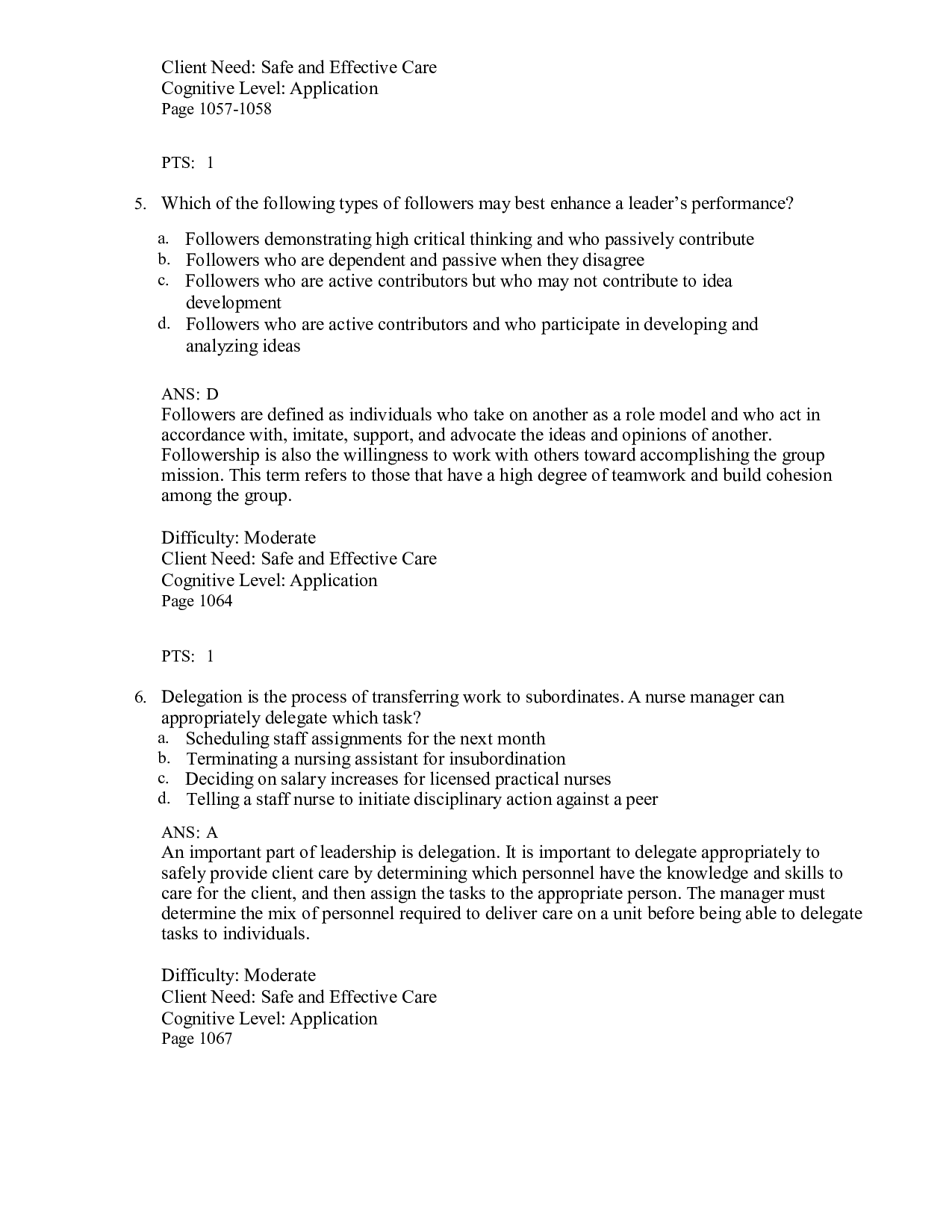 Client Need: Safe and Effective Care
Cognitive Level: Application
Page 1057-1058

PTS: 1

5. Which of the following types of followers may best enhance a leader's performance?

a. Followers demonstrating high critical thinking and who passively contribute
b. Followers who are dependent and passive when they disagree
c. Followers who are active contributors but who may not contribute to idea development
d. Followers who are active contributors and who participate in developing and analyzing ideas

ANS: D
Followers are defined as individuals who take on another as a role model and who act in accordance with, imitate, support, and advocate the ideas and opinions of another. Followership is also the willingness to work with others toward accomplishing the group mission. This term refers to those that have a high degree of teamwork and build cohesion among the group.

Difficulty: Moderate
Client Need: Safe and Effective Care
Cognitive Level: Application
Page 1064

PTS: 1

6. Delegation is the process of transferring work to subordinates. A nurse manager can appropriately delegate which task?
a. Scheduling staff assignments for the next month
b. Terminating a nursing assistant for insubordination
c. Deciding on salary increases for licensed practical nurses
d. Telling a staff nurse to initiate disciplinary action against a peer

ANS: A
An important part of leadership is delegation. It is important to delegate appropriately to safely provide client care by determining which personnel have the knowledge and skills to care for the client, and then assign the tasks to the appropriate person. The manager must determine the mix of personnel required to deliver care on a unit before being able to delegate tasks to individuals.

Difficulty: Moderate
Client Need: Safe and Effective Care
Cognitive Level: Application
Page 1067